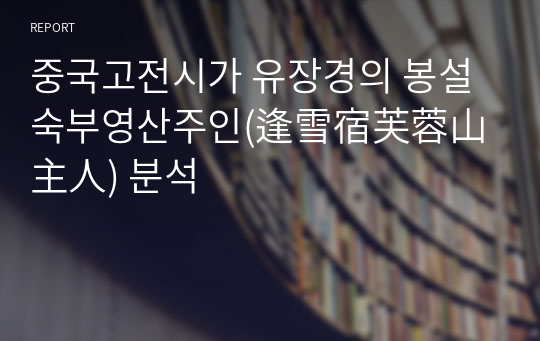 REPORT

중국고전시가 유장경의 봉설숙부영산주인(逢雪宿芙蓉山主人) 분석